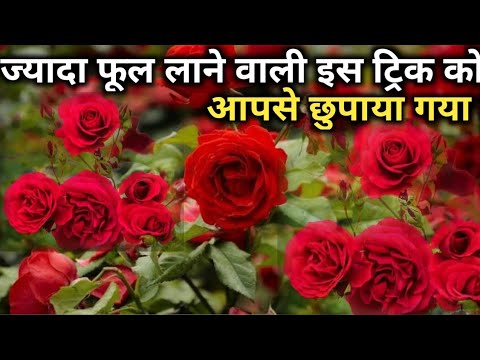 ज्यादा फूल लाने वाली इस ट्रिक को
आपसे छुपाया गया